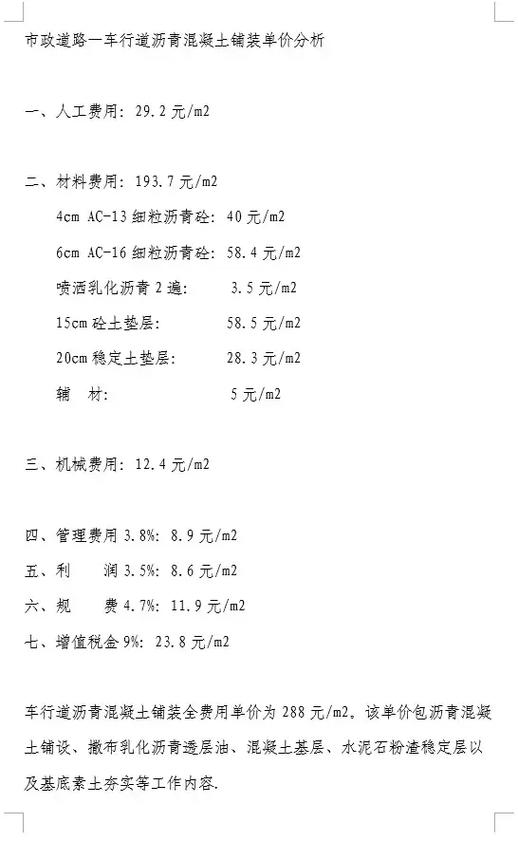 市政道路一车行道沥青混凝土铺装单价分析

一、人工费用：29.2 元/m2

二、材料费用：193.7 元/m2

4cm AC-13 细粒沥青砼：40 元/m2

6cm AC-16 细粒沥青砼：58.4 元/m2

喷洒乳化沥青 2 遍：3.5 元/m2

15cm 砼土垫层：58.5 元/m2

20cm 稳定土垫层：28.3 元/m2

辅　材：5 元/m2

三、机械费用：12.4 元/m2

四、管理费用 3.8%：8.9 元/m2

五、利　润 3.5%：8.6 元/m2

六、规　费 4.7%：11.9 元/m2

七、增值税金 9%：23.8 元/m2

车行道沥青混凝土铺装全费用单价为 288 元/m2。该单价包沥青混凝土铺设、撒布乳化沥青透层油、混凝土基层、水泥石粉渣稳定层以及基底素土夯实等工作内容.